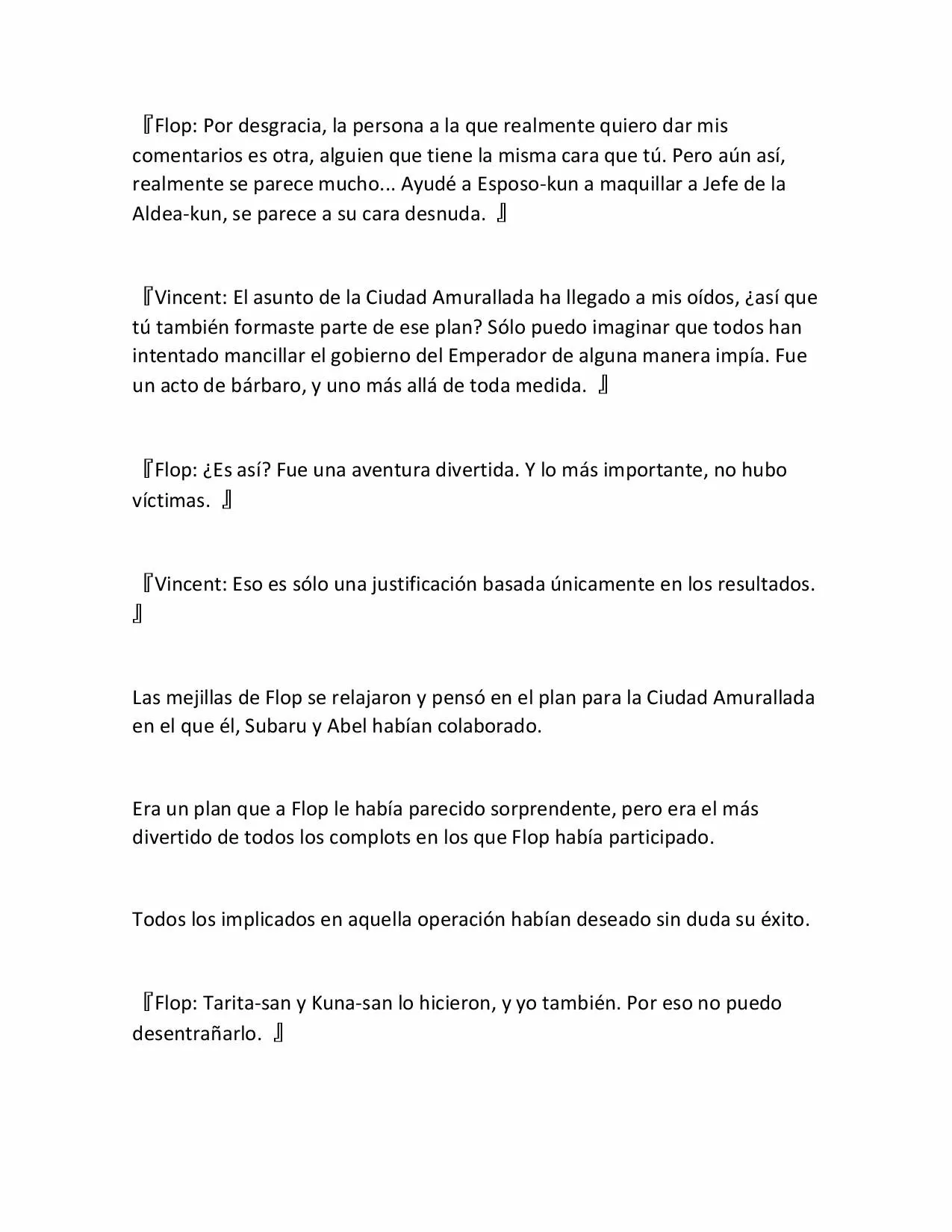 『Flop: Por desgracia, la persona a la que realmente quiero dar mis comentarios es otra, alguien que tiene la misma cara que tú. Pero aún así, realmente se parece mucho... Ayudé a Esposo-kun a maquillar a Jefe de la Aldea-kun, se parece a su cara desnuda. 』

『Vincent: El asunto de la Ciudad Amurallada ha llegado a mis oídos, ¿así que tú también formaste parte de ese plan? Sólo puedo imaginar que todos han intentado mancillar el gobierno del Emperador de alguna manera impía. Fue un acto de bárbaro, y uno más allá de toda medida. 』

『Flop: ¿Es así? Fue una aventura divertida. Y lo más importante, no hubo víctimas. 』

『Vincent: Eso es sólo una justificación basada únicamente en los resultados. 』

Las mejillas de Flop se relajaron y pensó en el plan para la Ciudad Amurallada en el que él, Subaru y Abel habían colaborado.

Era un plan que a Flop le había parecido sorprendente, pero era el más divertido de todos los complots en los que Flop había participado.

Todos los implicados en aquella operación habían deseado sin duda su éxito.

『Flop: Tarita-san y Kuna-san lo hicieron, y yo también. Por eso no puedo desentrañarlo. 』